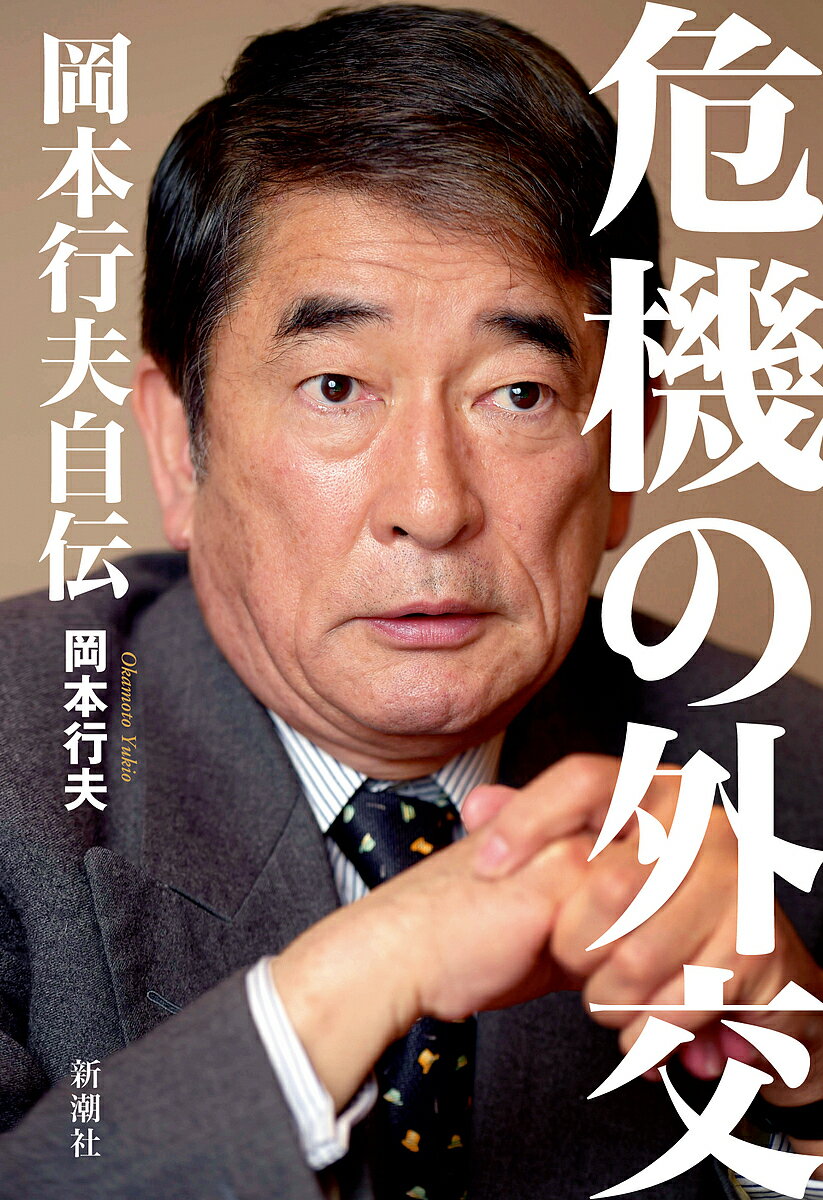 危機の外交

岡本行夫自伝

岡本行夫

Okamoto Yukio

新潮社